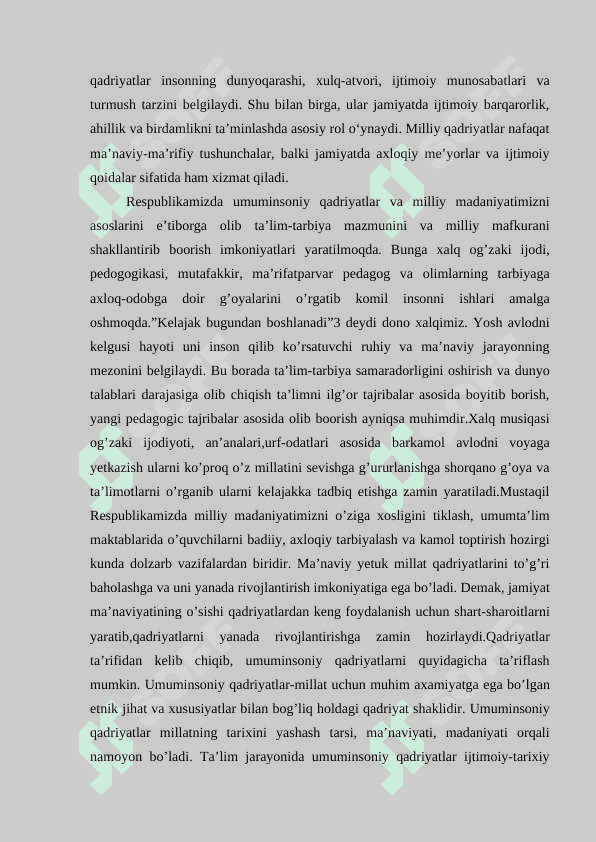 qadriyatlar insonning dunyoqarashi, xulq-atvori, ijtimoiy munosabatlari va turmush tarzini belgilaydi. Shu bilan birga, ular jamiyatda ijtimoiy barqarorlik, ahillik va birdamlikni ta’minlashda asosiy rol o‘ynaydi. Milliy qadriyatlar nafaqat ma’naviy-ma’rifiy tushunchalar, balki jamiyatda axloqiy me’yorlar va ijtimoiy qoidalar sifatida ham xizmat qiladi.

Respublikamizda umuminsoniy qadriyatlar va milliy madaniyatimizni asoslarini e’tiborga olib ta’lim-tarbiya mazmunini va milliy mafkurani shakllantirib boorish imkoniyatlari yaratilmoqda. Bunga xalq og’zaki ijodi, pedogogikasi, mutafakkir, ma’rifatparvar pedagog va olimlarning tarbiyaga axloq-odobga doir g’oyalarini o’rgatib komil insonni ishlari amalga oshmoqda.”Kelajak bugundan boshlanadi”3 deydi dono xalqimiz. Yosh avlodni kelgusi hayoti uni inson qilib ko’rsatuvchi ruhiy va ma’naviy jarayonning mezonini belgilaydi. Bu borada ta’lim-tarbiya samaradorligini oshirish va dunyo talablari darajasiga olib chiqish ta’limni ilg’or tajribalar asosida boyitib borish, yangi pedagogic tajribalar asosida olib boorish ayniqsa muhimdir.Xalq musiqasi og’zaki ijodiyoti, an’analari,urf-odatlari asosida barkamol avlodni voyaga yetkazish ularni ko’proq o’z millatini sevishga g’ururlanishga shorqano g’oya va ta’limotlarni o’rganib ularni kelajakka tadbiq etishga zamin yaratiladi.Mustaqil Respublikamizda milliy madaniyatimizni o’ziga xosligini tiklash, umumta’lim maktablarida o’quvchilarni badiiy, axloqiy tarbiyalash va kamol toptirish hozirgi kunda dolzarb vazifalardan biridir. Ma’naviy yetuk millat qadriyatlarini to’g’ri baholashga va uni yanada rivojlantirish imkoniyatiga ega bo’ladi. Demak, jamiyat ma’naviyatining o’sishi qadriyatlardan keng foydalanish uchun shart-sharoitlarni yaratib,qadriyatlarni yanada rivojlantirishga zamin hozirlaydi.Qadriyatlar ta’rifidan kelib chiqib, umuminsoniy qadriyatlarni quyidagicha ta’riflash mumkin. Umuminsoniy qadriyatlar-millat uchun muhim axamiyatga ega bo’lgan etnik jihat va xususiyatlar bilan bog’liq holdagi qadriyat shaklidir. Umuminsoniy qadriyatlar millatning tarixini yashash tarsi, ma’naviyati, madaniyati orqali namoyon bo’ladi. Ta’lim jarayonida umuminsoniy qadriyatlar ijtimoiy-tarixiy